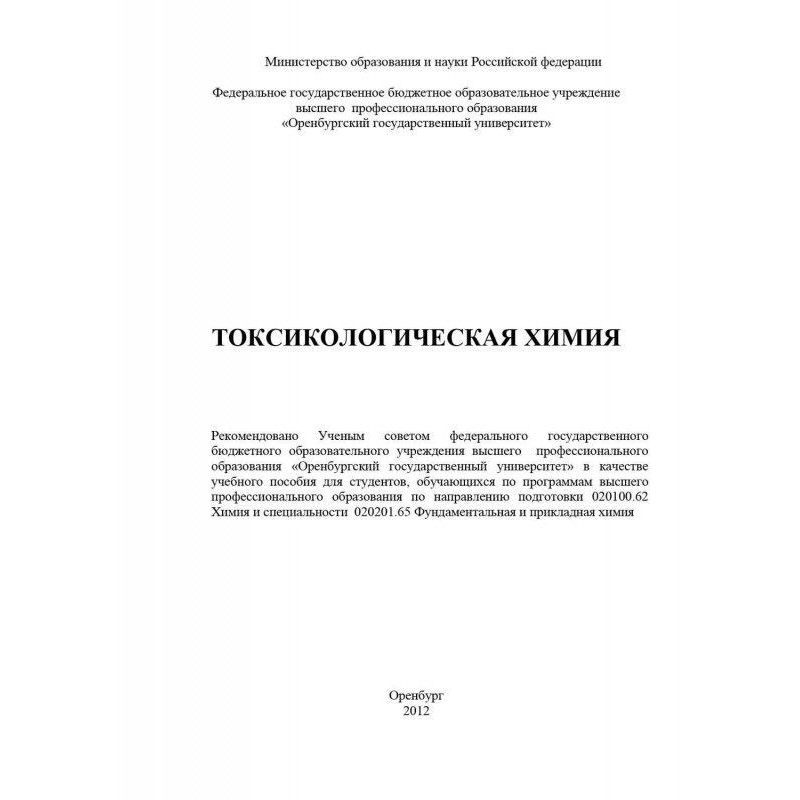 Министерство образования и науки Российской федерации

Федеральное государственное бюджетное образовательное учреждение высшего профессионального образования «Оренбургский государственный университет»

ТОКСИКОЛОГИЧЕСКАЯ ХИМИЯ

Рекомендовано Ученым советом федерального государственного бюджетного образовательного учреждения высшего профессионального образования «Оренбургский государственный университет» в качестве учебного пособия для студентов, обучающихся по программам высшего профессионального образования по направлению подготовки 020100.62 Химия и специальности 020201.65 Фундаментальная и прикладная химия

Оренбург
2012